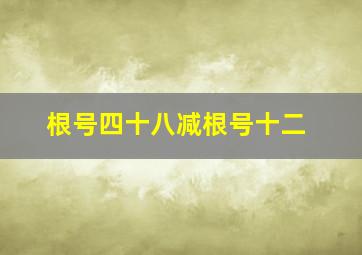 根号四十八减根号十二